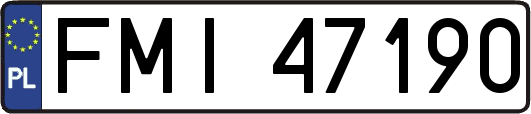 PL

FMI 47190